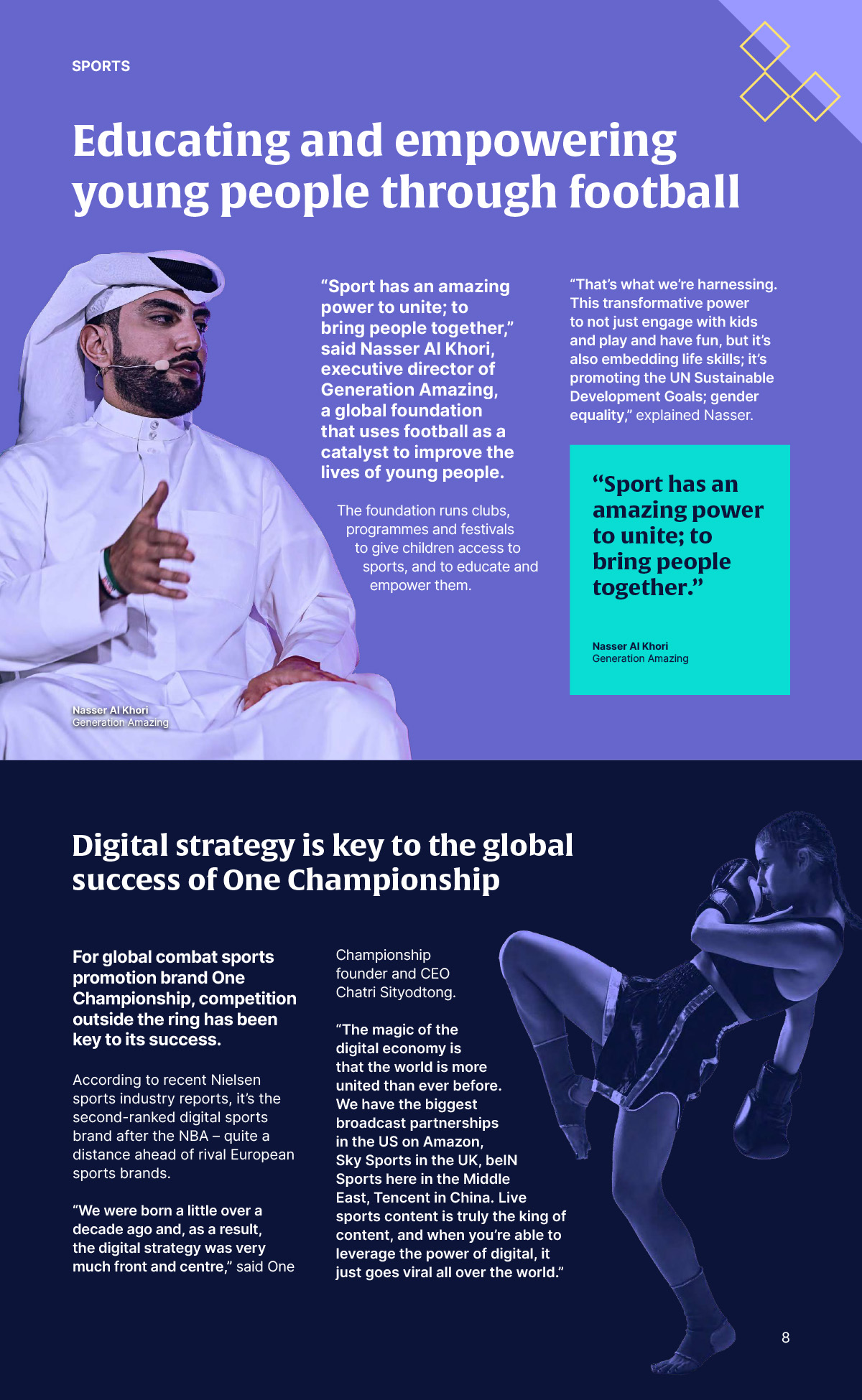 SPORTS

Educating and empowering young people through football

“Sport has an amazing power to unite; to bring people together,” said Nasser Al Khori, executive director of Generation Amazing, a global foundation that uses football as a catalyst to improve the lives of young people.

The foundation runs clubs, programmes and festivals to give children access to sports, and to educate and empower them.

“That’s what we’re harnessing. This transformative power to not just engage with kids and play and have fun, but it’s also embedding life skills; it’s promoting the UN Sustainable Development Goals; gender equality,” explained Nasser.

“Sport has an amazing power to unite; to bring people together.”

Nasser Al Khori
Generation Amazing

Nasser Al Khori
Generation Amazing

Digital strategy is key to the global success of One Championship

For global combat sports promotion brand One Championship, competition outside the ring has been key to its success.

According to recent Nielsen sports industry reports, it’s the second-ranked digital sports brand after the NBA – quite a distance ahead of rival European sports brands.

“We were born a little over a decade ago and, as a result, the digital strategy was very much front and centre,” said One Championship founder and CEO Chatri Sityodtong.

“The magic of the digital economy is that the world is more united than ever before. We have the biggest broadcast partnerships in the US on Amazon, Sky Sports in the UK, beIN Sports here in the Middle East, Tencent in China. Live sports content is truly the king of content, and when you’re able to leverage the power of digital, it just goes viral all over the world.”

8